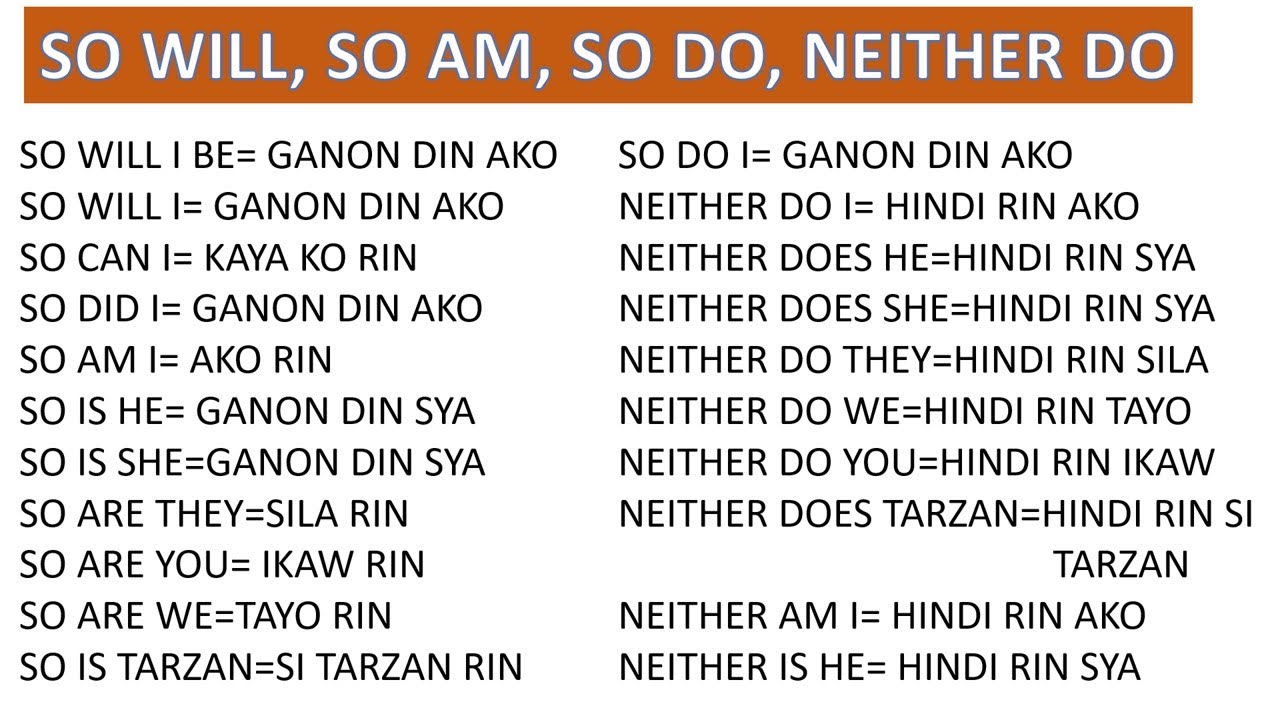 SO WILL, SO AM, SO DO, NEITHER DO

SO WILL I BE= GANON DIN AKO
SO WILL I= GANON DIN AKO
SO CAN I= KAYA KO RIN
SO DID I= GANON DIN AKO
SO AM I= AKO RIN
SO IS HE= GANON DIN SYA
SO IS SHE=GANON DIN SYA
SO ARE THEY=SILA RIN
SO ARE YOU= IKAW RIN
SO ARE WE=TAYO RIN
SO IS TARZAN=SI TARZAN RIN

SO DO I= GANON DIN AKO
NEITHER DO I= HINDI RIN AKO
NEITHER DOES HE=HINDI RIN SYA
NEITHER DOES SHE=HINDI RIN SYA
NEITHER DO THEY=HINDI RIN SILA
NEITHER DO WE=HINDI RIN TAYO
NEITHER DO YOU=HINDI RIN IKAW
NEITHER DOES TARZAN=HINDI RIN SI TARZAN
NEITHER AM I= HINDI RIN AKO
NEITHER IS HE= HINDI RIN SYA